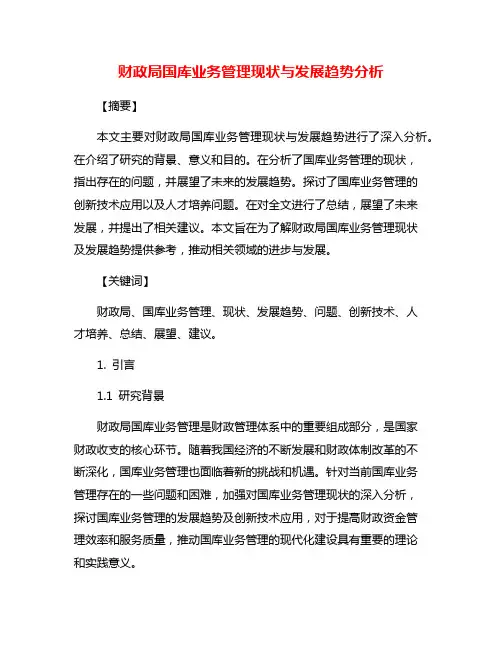 财政局国库业务管理现状与发展趋势分析

【摘要】

本文主要对财政局国库业务管理现状与发展趋势进行了深入分析。在介绍了研究的背景、意义和目的。在分析了国库业务管理的现状，指出存在的问题，并展望了未来的发展趋势。探讨了国库业务管理的创新技术应用以及人才培养问题。在对全文进行了总结，展望了未来发展，并提出了相关建议。本文旨在为了解财政局国库业务管理现状及发展趋势提供参考，推动相关领域的进步与发展。

【关键词】

财政局、国库业务管理、现状、发展趋势、问题、创新技术、人才培养、总结、展望、建议。

1. 引言

1.1 研究背景

财政局国库业务管理是财政管理体系中的重要组成部分，是国家财政收支的核心环节。随着我国经济的不断发展和财政体制改革的不断深化，国库业务管理也面临着新的挑战和机遇。针对当前国库业务管理存在的一些问题和困难，加强对国库业务管理现状的深入分析，探讨国库业务管理的发展趋势及创新技术应用，对于提高财政资金管理效率和服务质量，推动国库业务管理的现代化建设具有重要的理论和实践意义。